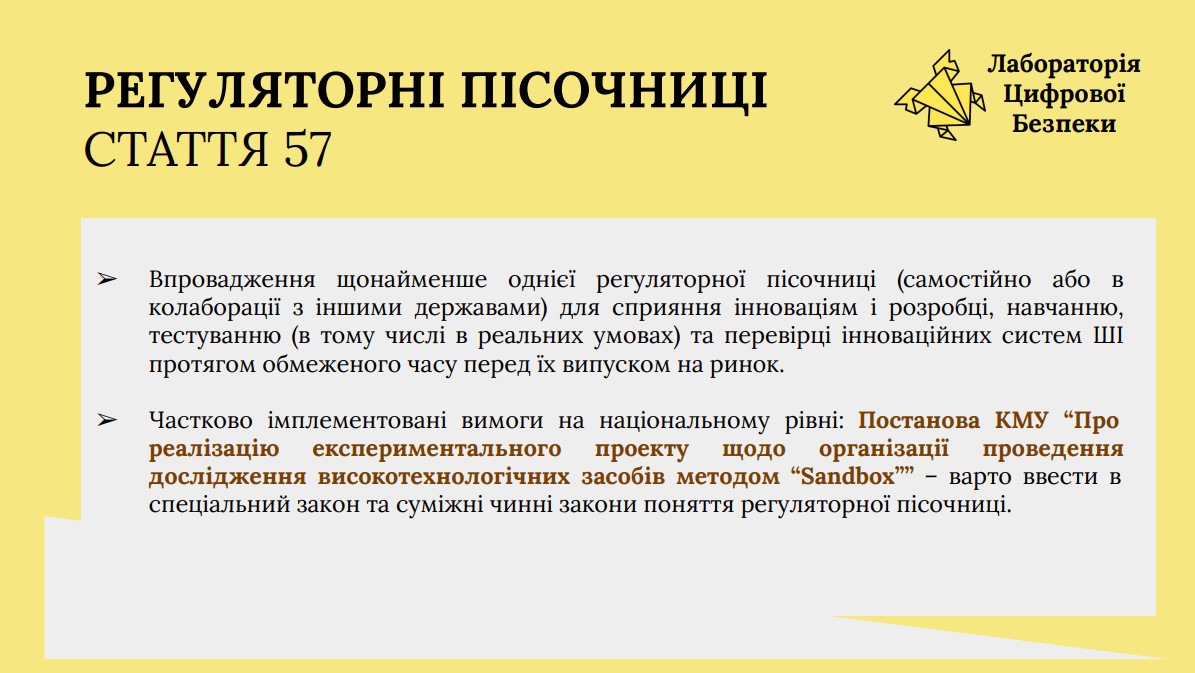 РЕГУЛЯТОРНІ ПІСОЧНИЦІ
СТАТТЯ 57

Лабораторія
Цифрової
Безпеки

➢ Впровадження щонайменше однієї регуляторної пісочниці (самостійно або в колаборації з іншими державами) для сприяння інноваціям і розробці, навчанню, тестуванню (в тому числі в реальних умовах) та перевірці інноваційних систем ШІ протягом обмеженого часу перед їх випуском на ринок.

➢ Частково імплементовані вимоги на національному рівні: Постанова КМУ "Про реалізацію експериментального проекту щодо організації проведення дослідження високотехнологічних засобів методом "Sandbox"" – варто ввести в спеціальний закон та суміжні чинні закони поняття регуляторної пісочниці.